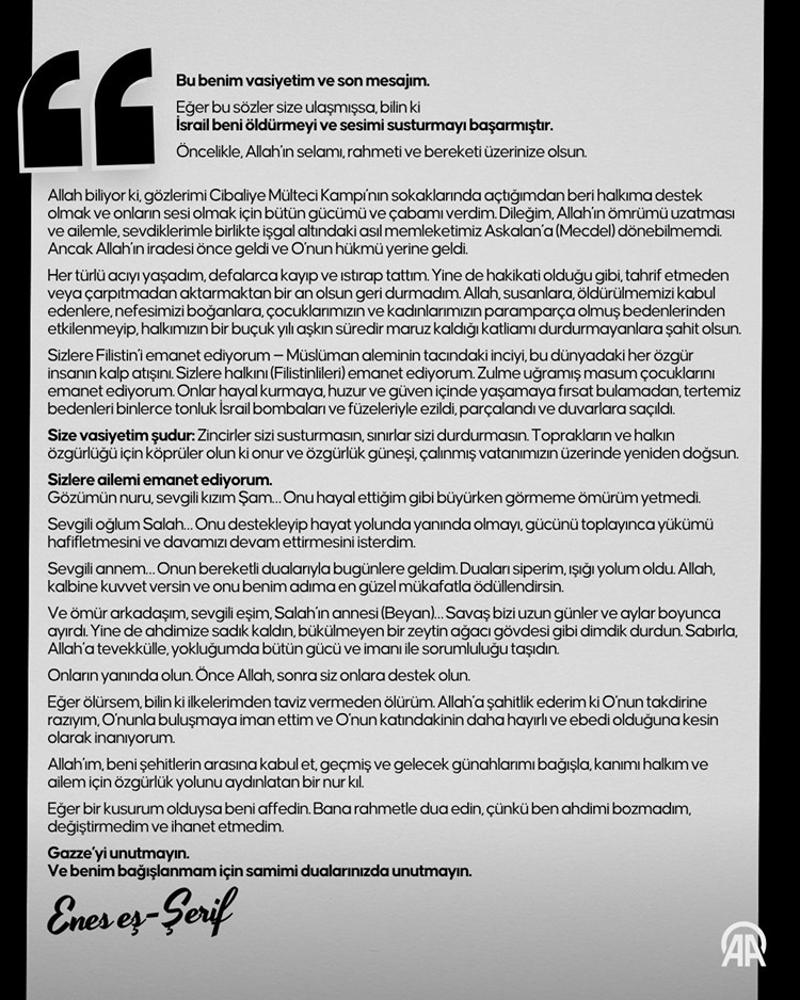 Bu benim vasiyetim ve son mesajım.

Eğer bu sözler size ulaşmışsa, bilin ki
İsrail beni öldürmeyi ve sesimi susturmayı başarmıştır.

Öncelikle, Allah'ın selamı, rahmeti ve bereketi üzerinize olsun.

Allah biliyor ki, gözlerimi Cibaliye Mülteci Kampı'nın sokaklarında açtığımdan beri halkıma destek olmak ve onların sesi olmak için bütün gücümü ve çabamı verdim. Dileğim, Allah'ın ömrümü uzatması ve ailemle, sevdiklerimle birlikte işgal altındaki asıl memleketimiz Askalan'a (Mecdel) dönebilmemdi. Ancak Allah'ın iradesi önce geldi ve O'nun hükmü yerine geldi.

Her türlü acıyı yaşadım, defalarca kayıp ve ıstırap tattım. Yine de hakikati olduğu gibi, tahrif etmeden veya çarpıtmadan aktarmaktan bir an olsun geri durmadım. Allah, susanlara, öldürülmemizi kabul edenlere, nefesimizi boğanlara, çocuklarımızın ve kadınlarımızın paramparça olmuş bedenlerinden etkilenmeyip, halkımızın bir buçuk yılı aşkın süredir maruz kaldığı katliamı durdurmayanlara şahit olsun.

Sizlere Filistin'i emanet ediyorum — Müslüman aleminin tacındaki inciyi, bu dünyadaki her özgür insanın kalp atışını. Sizlere halkını (Filistinlileri) emanet ediyorum. Zulme uğramış masum çocuklarını emanet ediyorum. Onlar hayal kurmaya, huzur ve güven içinde yaşamaya fırsat bulamadan, tertemiz bedenleri binlerce tonluk İsrail bombaları ve füzeleriyle ezildi, parçalandı ve duvarlara saçıldı.

Size vasiyetim şudur: Zincirler sizi susturmasın, sınırlar sizi durdurmasın. Toprakların ve halkın özgürlüğü için köprüler olun ki onur ve özgürlük güneşi, çalınmış vatanımızın üzerinde yeniden doğsun.

Sizlere ailemi emanet ediyorum.
Gözümün nuru, sevgili kızım Şam... Onu hayal ettiğim gibi büyürken görmeme ömürüm yetmedi.

Sevgili oğlum Salah... Onu destekleyip hayat yolunda yanında olmayı, gücünü toplayınca yükümü hafifletmesini ve davamızı devam ettirmesini isterdim.

Sevgili annem... Onun bereketli dualarıyla bugünlere geldim. Duaları siperim, ışığı yolum oldu. Allah, kalbine kuvvet versin ve onu benim adıma en güzel mükafatla ödüllendirsin.

Ve ömür arkadaşım, sevgili eşim, Salah'ın annesi (Beyan)... Savaş bizi uzun günler ve aylar boyunca ayırdı. Yine de ahdimize sadık kaldın, bükülmeyen bir zeytin ağacı gövdesi gibi dimdik durdun. Sabırla, Allah'a tevekkülle, yokluğumda bütün gücü ve imanı ile sorumluluğu taşıdın.

Onların yanında olun. Önce Allah, sonra siz onlara destek olun.

Eğer ölürsem, bilin ki ilkelerimden taviz vermeden ölürüm. Allah'a şahitlik ederim ki O'nun takdirine razıyım, O'nunla buluşmaya iman ettim ve O'nun katındakinin daha hayırlı ve ebedi olduğuna kesin olarak inanıyorum.

Allah'ım, beni şehitlerin arasına kabul et, geçmiş ve gelecek günahlarımı bağışla, kanımı halkım ve ailem için özgürlük yolunu aydınlatan bir nur kıl.

Eğer bir kusurum olduysa beni affedin. Bana rahmetle dua edin, çünkü ben ahdimi bozmadım, değiştirmedim ve ihanet etmedim.

Gazze'yi unutmayın.
Ve benim bağışlanmam için samimi dualarınızda unutmayın.

Enes eş-Şerif

AA